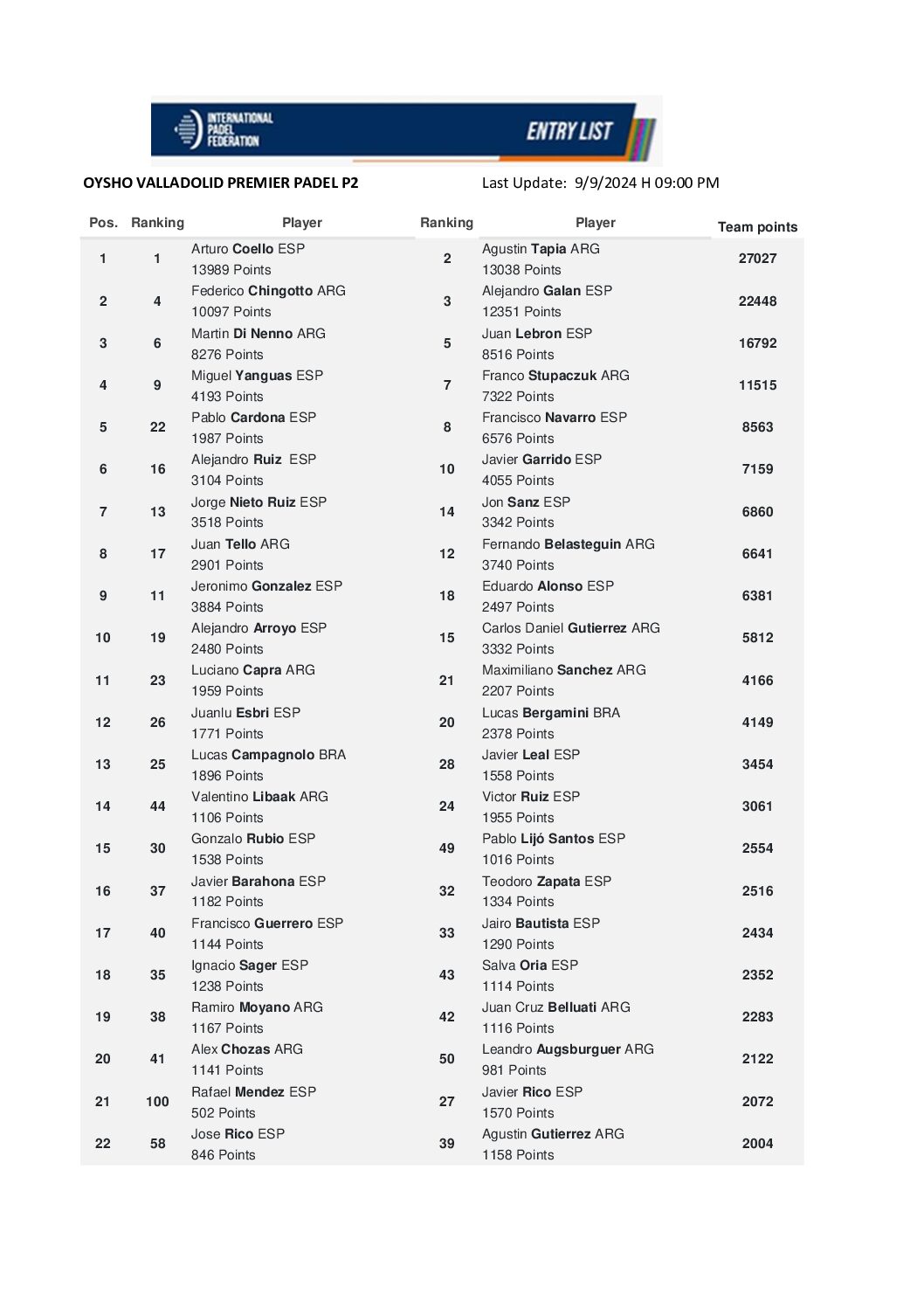 INTERNATIONAL PADEL FEDERATION

ENTRY LIST

OYSHO VALLADOLID PREMIER PADEL P2

Last Update: 9/9/2024 H 09:00 PM

| Pos. | Ranking | Player | Ranking | Player | Team points |
|---|---|---|---|---|---|
| 1 | 1 | Arturo Coello ESP 13989 Points | 2 | Agustin Tapia ARG 13038 Points | 27027 |
| 2 | 4 | Federico Chingotto ARG 10097 Points | 3 | Alejandro Galan ESP 12351 Points | 22448 |
| 3 | 6 | Martin Di Nenno ARG 8276 Points | 5 | Juan Lebron ESP 8516 Points | 16792 |
| 4 | 9 | Miguel Yanguas ESP 4193 Points | 7 | Franco Stupaczuk ARG 7322 Points | 11515 |
| 5 | 22 | Pablo Cardona ESP 1987 Points | 8 | Francisco Navarro ESP 6576 Points | 8563 |
| 6 | 16 | Alejandro Ruiz ESP 3104 Points | 10 | Javier Garrido ESP 4055 Points | 7159 |
| 7 | 13 | Jorge Nieto Ruiz ESP 3518 Points | 14 | Jon Sanz ESP 3342 Points | 6860 |
| 8 | 17 | Juan Tello ARG 2901 Points | 12 | Fernando Belasteguin ARG 3740 Points | 6641 |
| 9 | 11 | Jeronimo Gonzalez ESP 3884 Points | 18 | Eduardo Alonso ESP 2497 Points | 6381 |
| 10 | 19 | Alejandro Arroyo ESP 2480 Points | 15 | Carlos Daniel Gutierrez ARG 3332 Points | 5812 |
| 11 | 23 | Luciano Capra ARG 1959 Points | 21 | Maximiliano Sanchez ARG 2207 Points | 4166 |
| 12 | 26 | Juanlu Esbri ESP 1771 Points | 20 | Lucas Bergamini BRA 2378 Points | 4149 |
| 13 | 25 | Lucas Campagnolo BRA 1896 Points | 28 | Javier Leal ESP 1558 Points | 3454 |
| 14 | 44 | Valentino Libaak ARG 1106 Points | 24 | Victor Ruiz ESP 1955 Points | 3061 |
| 15 | 30 | Gonzalo Rubio ESP 1538 Points | 49 | Pablo Lijó Santos ESP 1016 Points | 2554 |
| 16 | 37 | Javier Barahona ESP 1182 Points | 32 | Teodoro Zapata ESP 1334 Points | 2516 |
| 17 | 40 | Francisco Guerrero ESP 1144 Points | 33 | Jairo Bautista ESP 1290 Points | 2434 |
| 18 | 35 | Ignacio Sager ESP 1238 Points | 43 | Salva Oria ESP 1114 Points | 2352 |
| 19 | 38 | Ramiro Moyano ARG 1167 Points | 42 | Juan Cruz Belluati ARG 1116 Points | 2283 |
| 20 | 41 | Alex Chozas ARG 1141 Points | 50 | Leandro Augsburguer ARG 981 Points | 2122 |
| 21 | 100 | Rafael Mendez ESP 502 Points | 27 | Javier Rico ESP 1570 Points | 2072 |
| 22 | 58 | Jose Rico ESP 846 Points | 39 | Agustin Gutierrez ARG 1158 Points | 2004 |